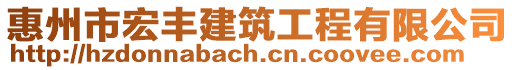 惠州市宏丰建筑工程有限公司
http://hzdonnabach.cn.coovee.com